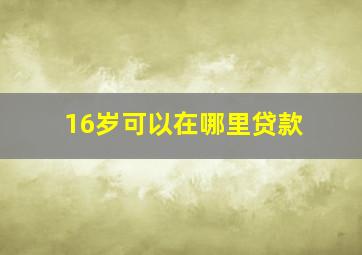 16岁可以在哪里贷款